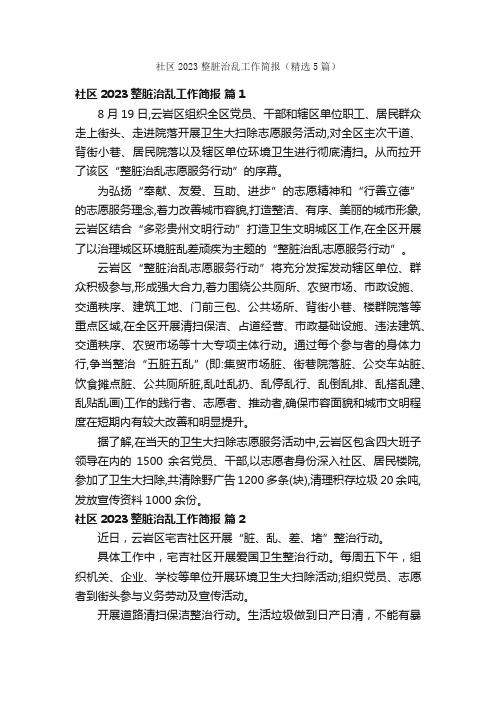 社区 2023 整脏治乱工作简报（精选 5 篇）

社区 2023 整脏治乱工作简报 篇 1

8 月 19 日,云岩区组织全区党员、干部和辖区单位职工、居民群众走上街头、走进院落开展卫生大扫除志愿服务活动,对全区主次干道、背街小巷、居民院落以及辖区单位环境卫生进行彻底清扫。从而拉开了该区“整脏治乱志愿服务行动”的序幕。

为弘扬“奉献、友爱、互助、进步”的志愿精神和“行善立德”的志愿服务理念,着力改善城市容貌,打造整洁、有序、美丽的城市形象,云岩区结合“多彩贵州文明行动”打造卫生文明城区工作,在全区开展了以治理城区环境脏乱差顽疾为主题的“整脏治乱志愿服务行动”。

云岩区“整脏治乱志愿服务行动”将充分发挥发动辖区单位、群众积极参与,形成强大合力,着力围绕公共厕所、农贸市场、市政设施、交通秩序、建筑工地、门前三包、公共场所、背街小巷、楼群院落等重点区域,在全区开展清扫保洁、占道经营、市政基础设施、违法建筑、交通秩序、农贸市场等十大专项主体行动。通过每个参与者的身体力行,争当整治“五脏五乱”(即:集贸市场脏、街巷院落脏、公交车站脏、饮食摊点脏、公共厕所脏,乱吐乱扔、乱停乱行、乱倒乱排、乱搭乱建、乱贴乱画)工作的践行者、志愿者、推动者,确保市容面貌和城市文明程度在短期内有较大改善和明显提升。

据了解,在当天的卫生大扫除志愿服务活动中,云岩区包含四大班子领导在内的 1500 余名党员、干部,以志愿者身份深入社区、居民楼院,参加了卫生大扫除,共清除野广告 1200 多条(块),清理积存垃圾 20 余吨,发放宣传资料 1000 余份。

社区 2023 整脏治乱工作简报 篇 2

近日，云岩区宅吉社区开展“脏、乱、差、堵”整治行动。

具体工作中，宅吉社区开展爱国卫生整治行动。每周五下午，组织机关、企业、学校等单位开展环境卫生大扫除活动;组织党员、志愿者到街头参与义务劳动及宣传活动。

开展道路清扫保洁整治行动。生活垃圾做到日产日清，不能有暴